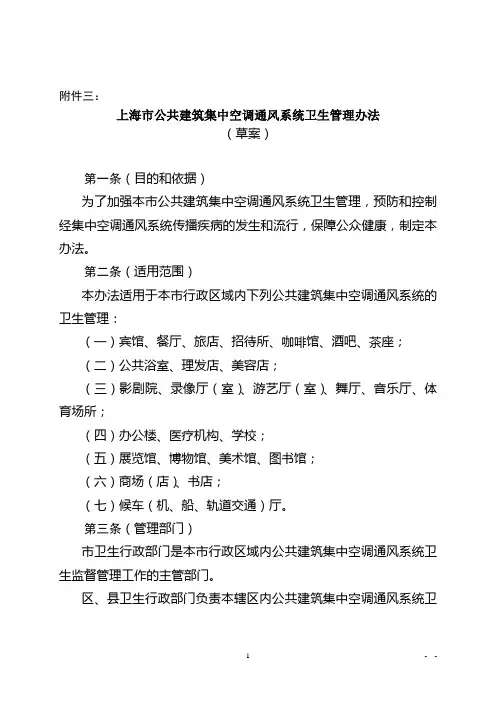 附件三：

上海市公共建筑集中空调通风系统卫生管理办法
（草案）

第一条（目的和依据）

为了加强本市公共建筑集中空调通风系统卫生管理，预防和控制经集中空调通风系统传播疾病的发生和流行，保障公众健康，制定本办法。

第二条（适用范围）

本办法适用于本市行政区域内下列公共建筑集中空调通风系统的卫生管理：

（一）宾馆、餐厅、旅店、招待所、咖啡馆、酒吧、茶座；

（二）公共浴室、理发店、美容店；

（三）影剧院、录像厅（室）、游艺厅（室）、舞厅、音乐厅、体育场所；

（四）办公楼、医疗机构、学校；

（五）展览馆、博物馆、美术馆、图书馆；

（六）商场（店）、书店；

（七）候车（机、船、轨道交通）厅。

第三条（管理部门）

市卫生行政部门是本市行政区域内公共建筑集中空调通风系统卫生监督管理工作的主管部门。

区、县卫生行政部门负责本辖区内公共建筑集中空调通风系统卫

1